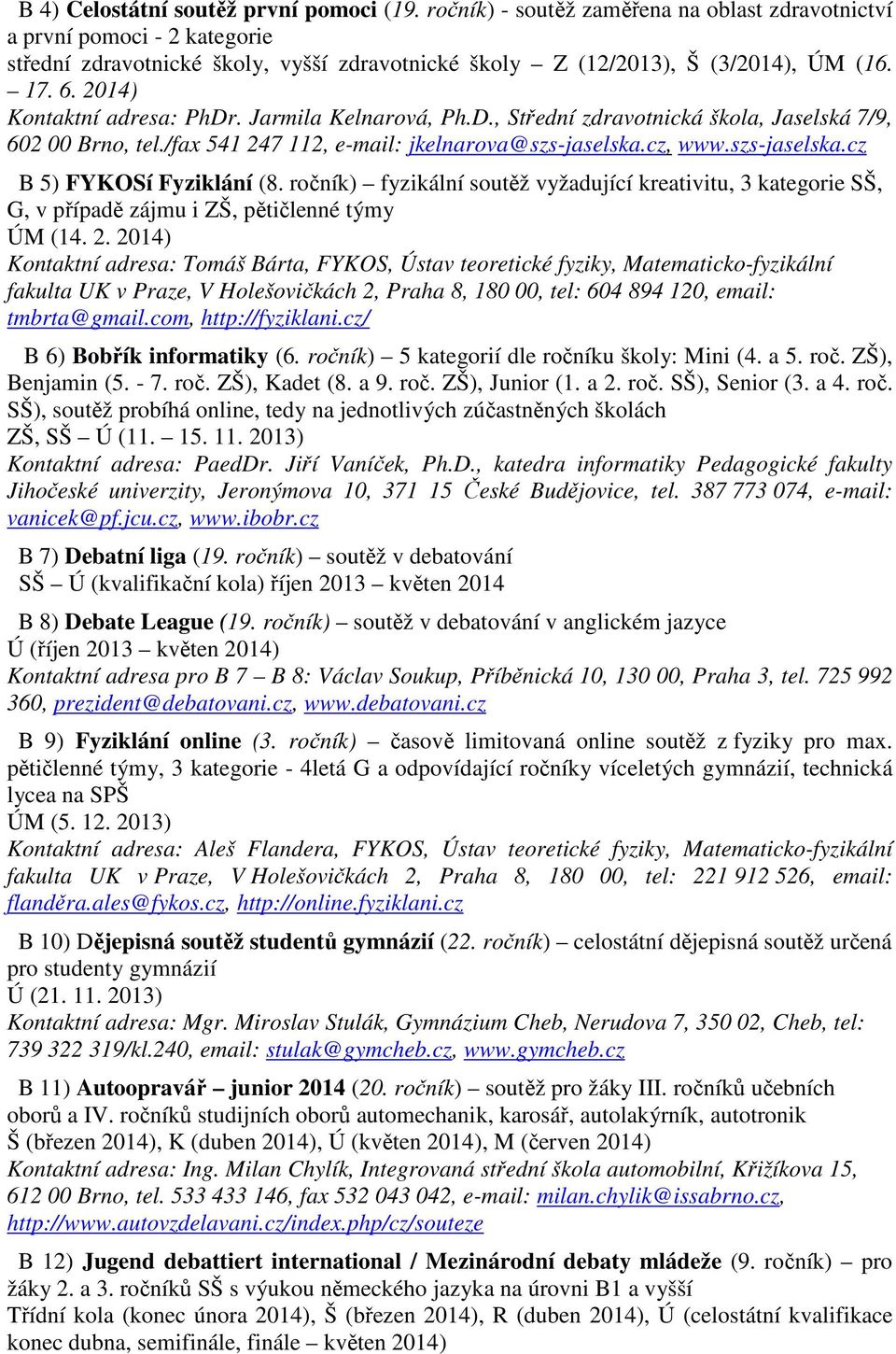 B 4) Celostátní soutěž první pomoci (19. ročník) - soutěž zaměřena na oblast zdravotnictví a první pomoci - 2 kategorie
střední zdravotnické školy, vyšší zdravotnické školy – Z (12/2013), Š (3/2014), ÚM (16. – 17. 6. 2014)
Kontaktní adresa: PhDr. Jarmila Kelnarová, Ph.D., Střední zdravotnická škola, Jaselská 7/9, 602 00 Brno, tel./fax 541 247 112, e-mail: jkelnarova@szs-jaselska.cz, www.szs-jaselska.cz

B 5) FYKOSí Fyziklání (8. ročník) – fyzikální soutěž vyžadující kreativitu, 3 kategorie SŠ, G, v případě zájmu i ZŠ, pětičlenné týmy
ÚM (14. 2. 2014)
Kontaktní adresa: Tomáš Bárta, FYKOS, Ústav teoretické fyziky, Matematicko-fyzikální fakulta UK v Praze, V Holešovičkách 2, Praha 8, 180 00, tel: 604 894 120, email: tmbrta@gmail.com, http://fyziklani.cz/

B 6) Bobřík informatiky (6. ročník) – 5 kategorií dle ročníku školy: Mini (4. a 5. roč. ZŠ), Benjamin (5. - 7. roč. ZŠ), Kadet (8. a 9. roč. ZŠ), Junior (1. a 2. roč. SŠ), Senior (3. a 4. roč. SŠ), soutěž probíhá online, tedy na jednotlivých zúčastněných školách
ZŠ, SŠ – Ú (11. – 15. 11. 2013)
Kontaktní adresa: PaedDr. Jiří Vaníček, Ph.D., katedra informatiky Pedagogické fakulty Jihočeské univerzity, Jeronýmova 10, 371 15 České Budějovice, tel. 387 773 074, e-mail: vanicek@pf.jcu.cz, www.ibobr.cz

B 7) Debatní liga (19. ročník) – soutěž v debatování
SŠ – Ú (kvalifikační kola) říjen 2013 – květen 2014

B 8) Debate League (19. ročník) – soutěž v debatování v anglickém jazyce
Ú (říjen 2013 – květen 2014)
Kontaktní adresa pro B 7 – B 8: Václav Soukup, Příběnická 10, 130 00, Praha 3, tel. 725 992 360, prezident@debatovani.cz, www.debatovani.cz

B 9) Fyziklání online (3. ročník) – časově limitovaná online soutěž z fyziky pro max. pětičlenné týmy, 3 kategorie - 4letá G a odpovídající ročníky víceletých gymnázií, technická lycea na SPŠ
ÚM (5. 12. 2013)
Kontaktní adresa: Aleš Flandera, FYKOS, Ústav teoretické fyziky, Matematicko-fyzikální fakulta UK v Praze, V Holešovičkách 2, Praha 8, 180 00, tel: 221 912 526, email: flanděra.ales@fykos.cz, http://online.fyziklani.cz

B 10) Dějepisná soutěž studentů gymnázií (22. ročník) – celostátní dějepisná soutěž určená pro studenty gymnázií
Ú (21. 11. 2013)
Kontaktní adresa: Mgr. Miroslav Stulák, Gymnázium Cheb, Nerudova 7, 350 02, Cheb, tel: 739 322 319/kl.240, email: stulak@gymcheb.cz, www.gymcheb.cz

B 11) Autoopravář – junior 2014 (20. ročník) – soutěž pro žáky III. ročníků učebních oborů a IV. ročníků studijních oborů automechanik, karosář, autolakýrník, autotronik
Š (březen 2014), K (duben 2014), Ú (květen 2014), M (červen 2014)
Kontaktní adresa: Ing. Milan Chylík, Integrovaná střední škola automobilní, Křižíkova 15, 612 00 Brno, tel. 533 433 146, fax 532 043 042, e-mail: milan.chylik@issabrno.cz, http://www.autovzdelavani.cz/index.php/cz/souteze

B 12) Jugend debattiert international / Mezinárodní debaty mládeže (9. ročník) – pro žáky 2. a 3. ročníků SŠ s výukou německého jazyka na úrovni B1 a vyšší
Třídní kola (konec února 2014), Š (březen 2014), R (duben 2014), Ú (celostátní kvalifikace konec dubna, semifinále, finále – květen 2014)